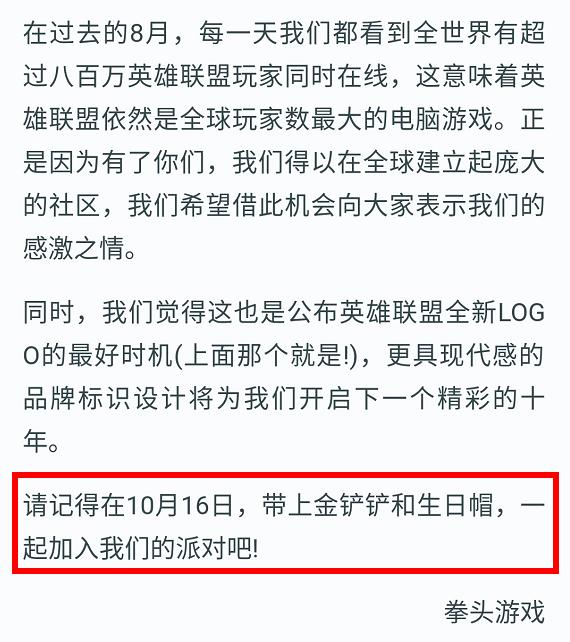 在过去的8月，每一天我们都看到全世界有超过八百万英雄联盟玩家同时在线，这意味着英雄联盟依然是全球玩家数最大的电脑游戏。正是因为有了你们，我们得以在全球建立起庞大的社区，我们希望借此机会向大家表示我们的感激之情。

同时，我们觉得这也是公布英雄联盟全新LOGO的最好时机(上面那个就是!)，更具现代感的品牌标识设计将为我们开启下一个精彩的十年。

请记得在10月16日，带上金铲铲和生日帽，一起加入我们的派对吧!

拳头游戏